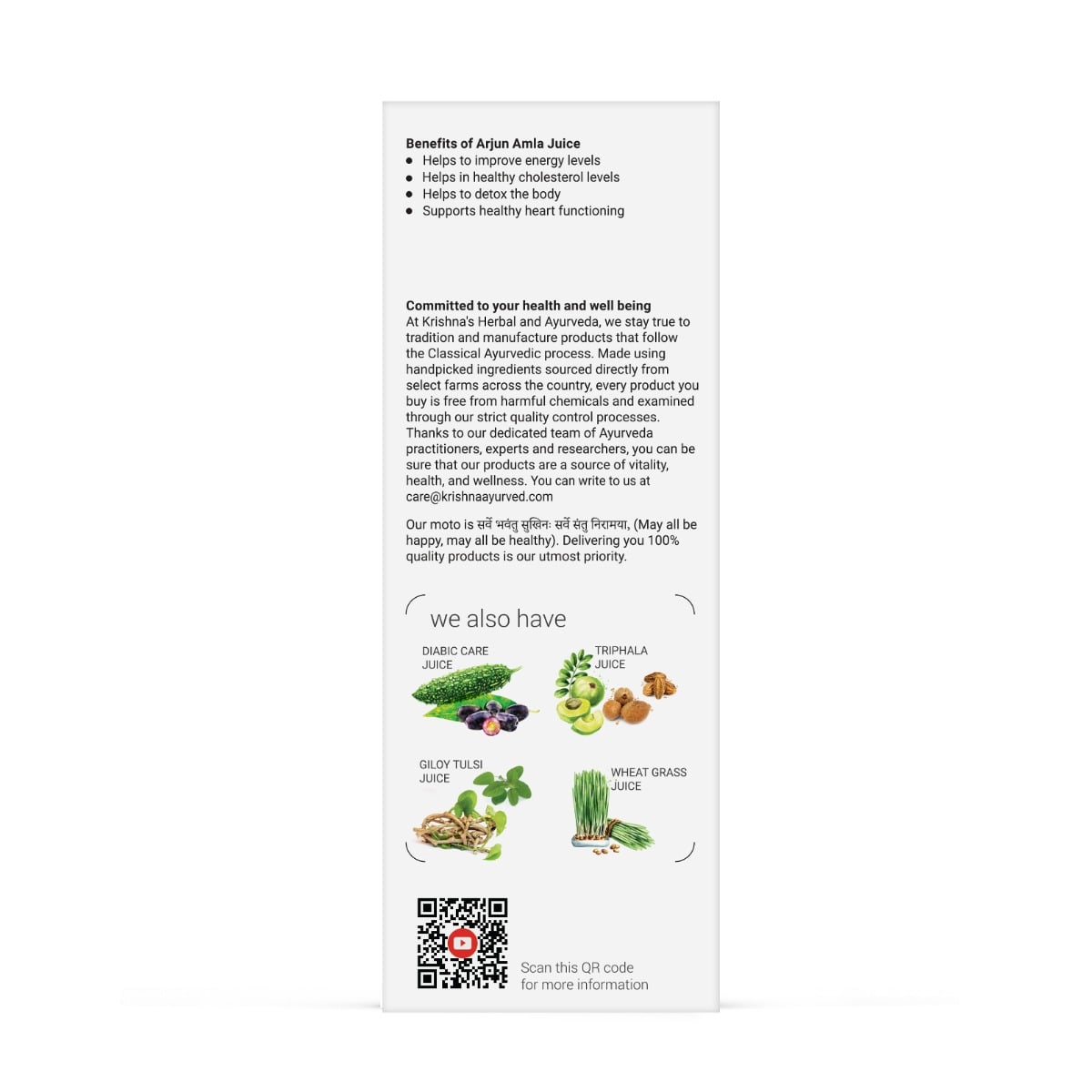 Benefits of Arjun Amla Juice
• Helps to improve energy levels
• Helps in healthy cholesterol levels
• Helps to detox the body
• Supports healthy heart functioning

Committed to your health and well being
At Krishna's Herbal and Ayurveda, we stay true to tradition and manufacture products that follow the Classical Ayurvedic process. Made using handpicked ingredients sourced directly from select farms across the country, every product you buy is free from harmful chemicals and examined through our strict quality control processes. Thanks to our dedicated team of Ayurveda practitioners, experts and researchers, you can be sure that our products are a source of vitality, health, and wellness. You can write to us at care@krishnaayurved.com

Our moto is सर्वे भवंतु सुखिनः सर्वे संतु निरामया, (May all be happy, may all be healthy). Delivering you 100% quality products is our utmost priority.

we also have

DIABIC CARE
JUICE

TRIPHALA
JUICE

GILOY TULSI
JUICE

WHEAT GRASS
JUICE

Scan this QR code
for more information